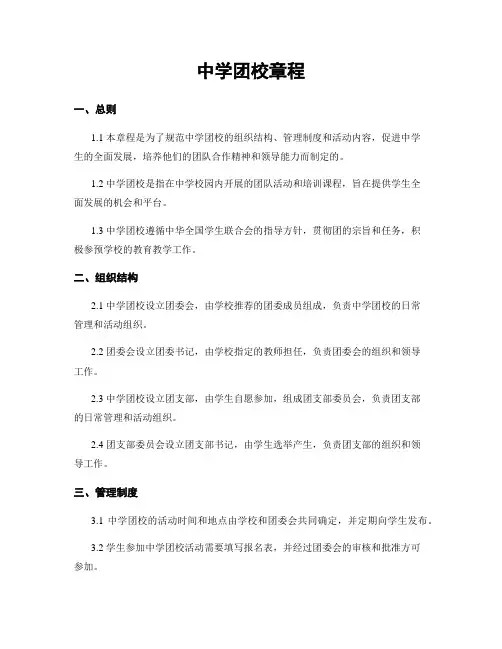 中学团校章程

一、总则

1.1 本章程是为了规范中学团校的组织结构、管理制度和活动内容，促进中学生的全面发展，培养他们的团队合作精神和领导能力而制定的。

1.2 中学团校是指在中学校园内开展的团队活动和培训课程，旨在提供学生全面发展的机会和平台。

1.3 中学团校遵循中华全国学生联合会的指导方针，贯彻团的宗旨和任务，积极参预学校的教育教学工作。

二、组织结构

2.1 中学团校设立团委会，由学校推荐的团委成员组成，负责中学团校的日常管理和活动组织。

2.2 团委会设立团委书记，由学校指定的教师担任，负责团委会的组织和领导工作。

2.3 中学团校设立团支部，由学生自愿参加，组成团支部委员会，负责团支部的日常管理和活动组织。

2.4 团支部委员会设立团支部书记，由学生选举产生，负责团支部的组织和领导工作。

三、管理制度

3.1 中学团校的活动时间和地点由学校和团委会共同确定，并定期向学生发布。

3.2 学生参加中学团校活动需要填写报名表，并经过团委会的审核和批准方可参加。